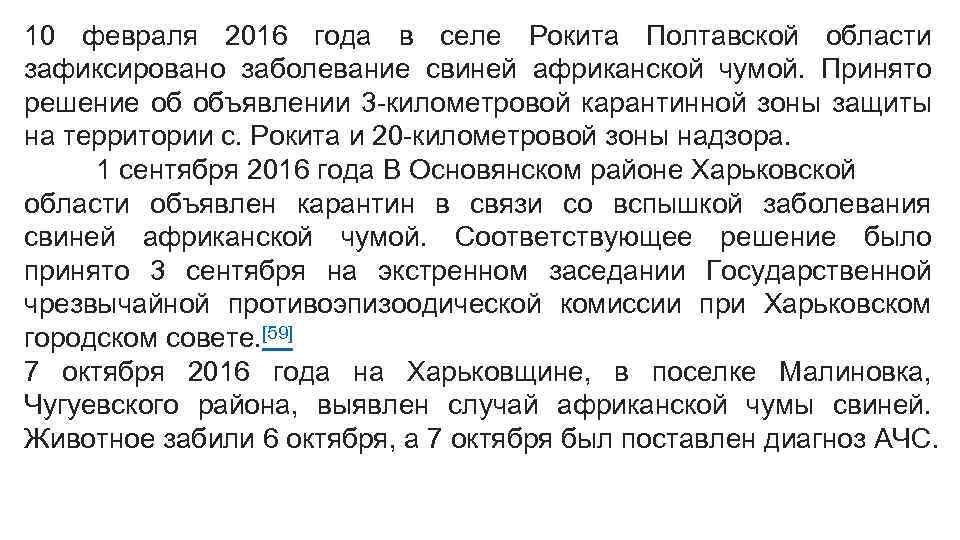 10 февраля 2016 года в селе Рокита Полтавской области зафиксировано заболевание свиней африканской чумой. Принято решение об объявлении 3-километровой карантинной зоны защиты на территории с. Рокита и 20-километровой зоны надзора.

1 сентября 2016 года В Основянском районе Харьковской области объявлен карантин в связи со вспышкой заболевания свиней африканской чумой. Соответствующее решение было принято 3 сентября на экстренном заседании Государственной чрезвычайной противоэпизоодической комиссии при Харьковском городском совете.[59]

7 октября 2016 года на Харьковщине, в поселке Малиновка, Чугуевского района, выявлен случай африканской чумы свиней. Животное забили 6 октября, а 7 октября был поставлен диагноз АЧС.